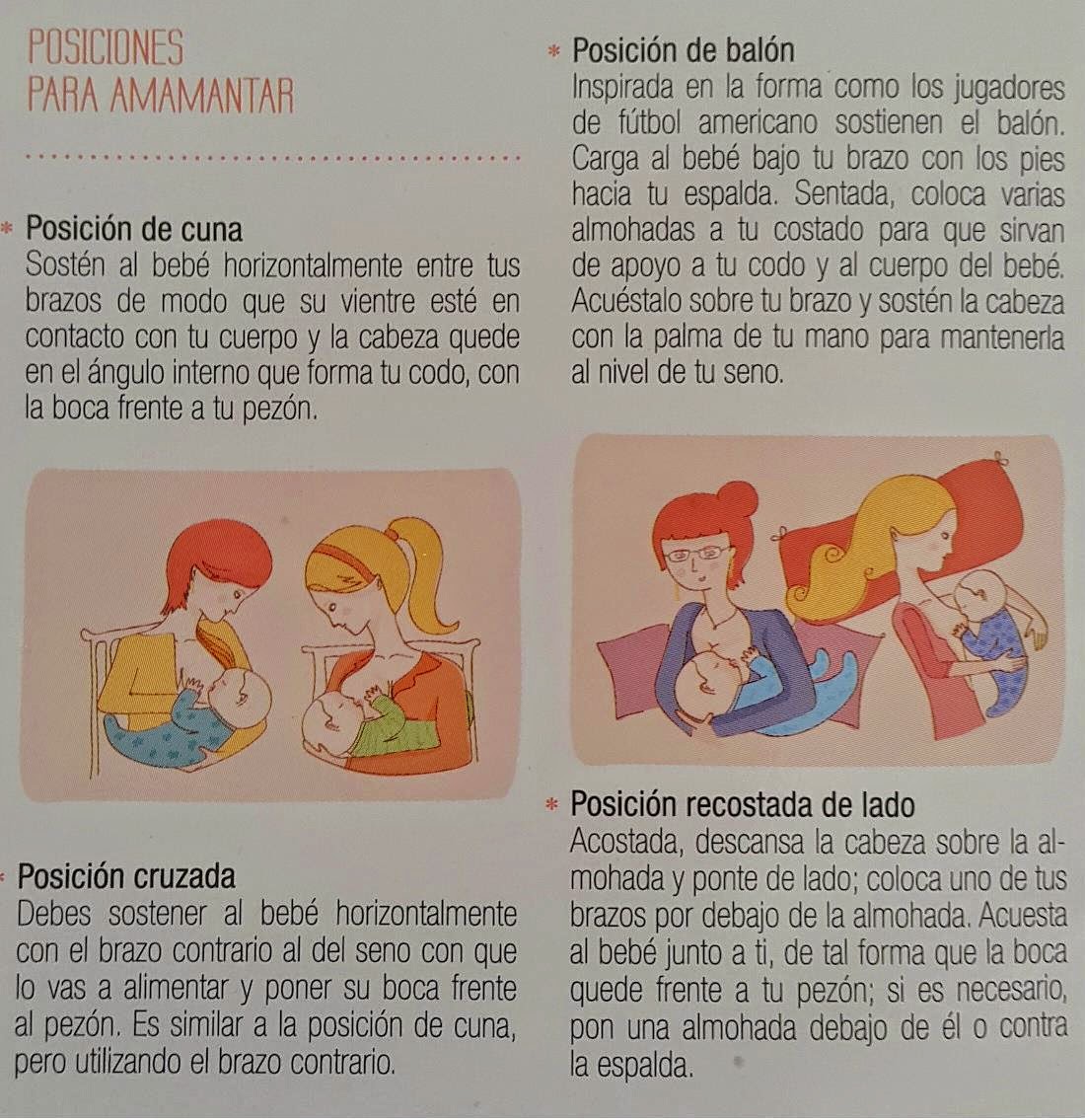 POSICIONES
PARA AMAMANTAR

* Posición de cuna
Sostén al bebé horizontalmente entre tus brazos de modo que su vientre esté en contacto con tu cuerpo y la cabeza quede en el ángulo interno que forma tu codo, con la boca frente a tu pezón.

* Posición cruzada
Debes sostener al bebé horizontalmente con el brazo contrario al del seno con que lo vas a alimentar y poner su boca frente al pezón. Es similar a la posición de cuna, pero utilizando el brazo contrario.

* Posición de balón
Inspirada en la forma como los jugadores de fútbol americano sostienen el balón. Carga al bebé bajo tu brazo con los pies hacia tu espalda. Sentada, coloca varias almohadas a tu costado para que sirvan de apoyo a tu codo y al cuerpo del bebé. Acuéstalo sobre tu brazo y sostén la cabeza con la palma de tu mano para mantenerla al nivel de tu seno.

* Posición recostada de lado
Acostada, descansa la cabeza sobre la almohada y ponte de lado; coloca uno de tus brazos por debajo de la almohada. Acuesta al bebé junto a ti, de tal forma que la boca quede frente a tu pezón; si es necesario, pon una almohada debajo de él o contra la espalda.